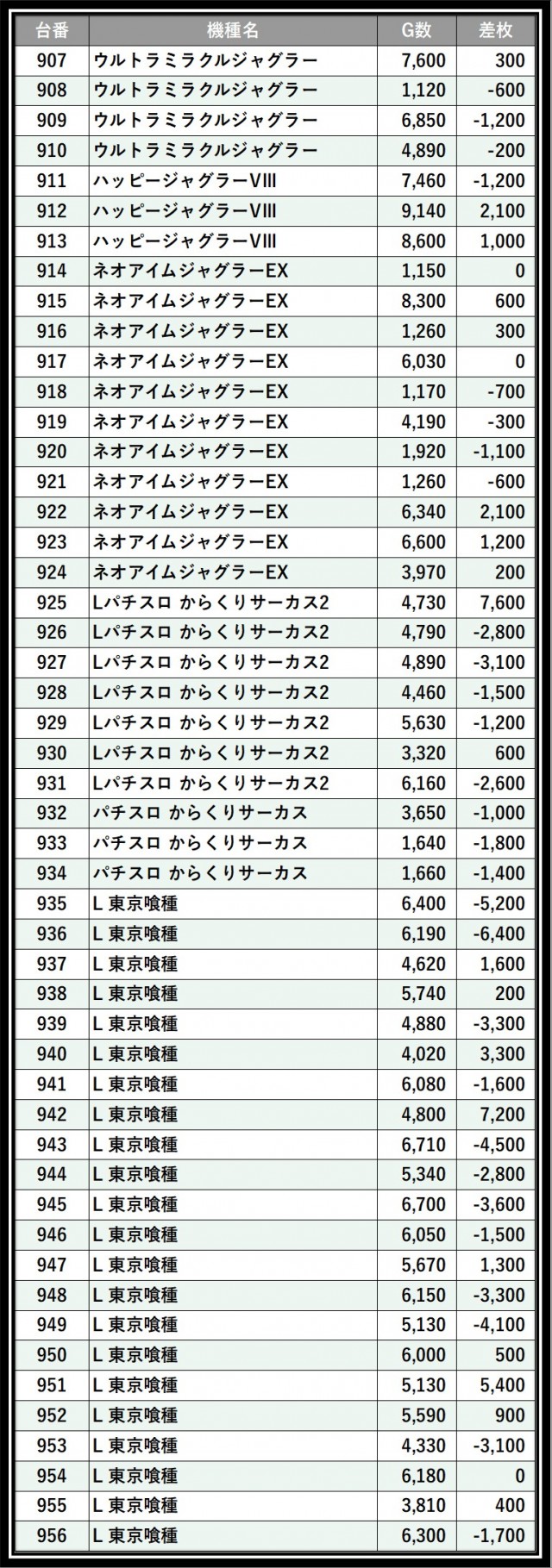 | 台番 | 機種名 | G数 | 差枚 |
|---|---|---|---|
| 907 | ウルトラミラクルジャグラー | 7,600 | 300 |
| 908 | ウルトラミラクルジャグラー | 1,120 | -600 |
| 909 | ウルトラミラクルジャグラー | 6,850 | -1,200 |
| 910 | ウルトラミラクルジャグラー | 4,890 | -200 |
| 911 | ハッピージャグラーVIII | 7,460 | -1,200 |
| 912 | ハッピージャグラーVIII | 9,140 | 2,100 |
| 913 | ハッピージャグラーVIII | 8,600 | 1,000 |
| 914 | ネオアイムジャグラーEX | 1,150 | 0 |
| 915 | ネオアイムジャグラーEX | 8,300 | 600 |
| 916 | ネオアイムジャグラーEX | 1,260 | 300 |
| 917 | ネオアイムジャグラーEX | 6,030 | 0 |
| 918 | ネオアイムジャグラーEX | 1,170 | -700 |
| 919 | ネオアイムジャグラーEX | 4,190 | -300 |
| 920 | ネオアイムジャグラーEX | 1,920 | -1,100 |
| 921 | ネオアイムジャグラーEX | 1,260 | -600 |
| 922 | ネオアイムジャグラーEX | 6,340 | 2,100 |
| 923 | ネオアイムジャグラーEX | 6,600 | 1,200 |
| 924 | ネオアイムジャグラーEX | 3,970 | 200 |
| 925 | Lパチスロ からくりサーカス2 | 4,730 | 7,600 |
| 926 | Lパチスロ からくりサーカス2 | 4,790 | -2,800 |
| 927 | Lパチスロ からくりサーカス2 | 4,890 | -3,100 |
| 928 | Lパチスロ からくりサーカス2 | 4,460 | -1,500 |
| 929 | Lパチスロ からくりサーカス2 | 5,630 | -1,200 |
| 930 | Lパチスロ からくりサーカス2 | 3,320 | 600 |
| 931 | Lパチスロ からくりサーカス2 | 6,160 | -2,600 |
| 932 | パチスロ からくりサーカス | 3,650 | -1,000 |
| 933 | パチスロ からくりサーカス | 1,640 | -1,800 |
| 934 | パチスロ からくりサーカス | 1,660 | -1,400 |
| 935 | L 東京喰種 | 6,400 | -5,200 |
| 936 | L 東京喰種 | 6,190 | -6,400 |
| 937 | L 東京喰種 | 4,620 | 1,600 |
| 938 | L 東京喰種 | 5,740 | 200 |
| 939 | L 東京喰種 | 4,880 | -3,300 |
| 940 | L 東京喰種 | 4,020 | 3,300 |
| 941 | L 東京喰種 | 6,080 | -1,600 |
| 942 | L 東京喰種 | 4,800 | 7,200 |
| 943 | L 東京喰種 | 6,710 | -4,500 |
| 944 | L 東京喰種 | 5,340 | -2,800 |
| 945 | L 東京喰種 | 6,700 | -3,600 |
| 946 | L 東京喰種 | 6,050 | -1,500 |
| 947 | L 東京喰種 | 5,670 | 1,300 |
| 948 | L 東京喰種 | 6,150 | -3,300 |
| 949 | L 東京喰種 | 5,130 | -4,100 |
| 950 | L 東京喰種 | 6,000 | 500 |
| 951 | L 東京喰種 | 5,130 | 5,400 |
| 952 | L 東京喰種 | 5,590 | 900 |
| 953 | L 東京喰種 | 4,330 | -3,100 |
| 954 | L 東京喰種 | 6,180 | 0 |
| 955 | L 東京喰種 | 3,810 | 400 |
| 956 | L 東京喰種 | 6,300 | -1,700 |